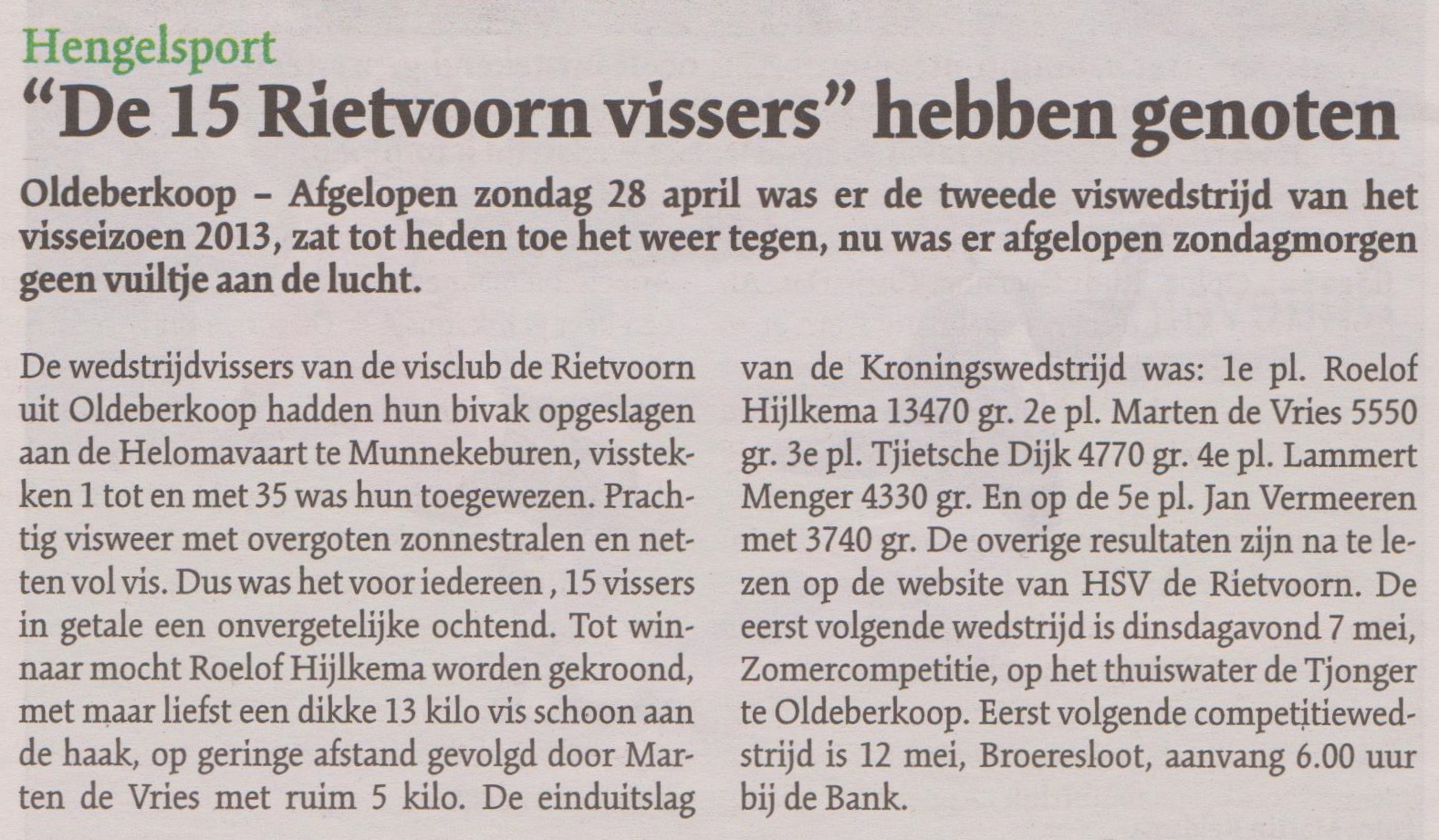 Hengelsport

"De 15 Rietvoorn vissers" hebben genoten

Oldeberkoop – Afgelopen zondag 28 april was er de tweede viswedstrijd van het visseizoen 2013, zat tot heden toe het weer tegen, nu was er afgelopen zondagmorgen geen vuiltje aan de lucht.

De wedstrijdvissers van de visclub de Rietvoorn uit Oldeberkoop hadden hun bivak opgeslagen aan de Helomavaart te Munnekeburen, visstekken 1 tot en met 35 was hun toegewezen. Prachtig visweer met overgoten zonnestralen en netten vol vis. Dus was het voor iedereen , 15 vissers in getale een onvergetelijke ochtend. Tot winnaar mocht Roelof Hijlkema worden gekroond, met maar liefst een dikke 13 kilo vis schoon aan de haak, op geringe afstand gevolgd door Marten de Vries met ruim 5 kilo. De einduitslag van de Kroningswedstrijd was: 1e pl. Roelof Hijlkema 13470 gr. 2e pl. Marten de Vries 5550 gr. 3e pl. Tjietsche Dijk 4770 gr. 4e pl. Lammert Menger 4330 gr. En op de 5e pl. Jan Vermeeren met 3740 gr. De overige resultaten zijn na te lezen op de website van HSV de Rietvoorn. De eerst volgende wedstrijd is dinsdagavond 7 mei, Zomercompetitie, op het thuiswater de Tjonger te Oldeberkoop. Eerst volgende competitiewedstrijd is 12 mei, Broeresloot, aanvang 6.00 uur bij de Bank.